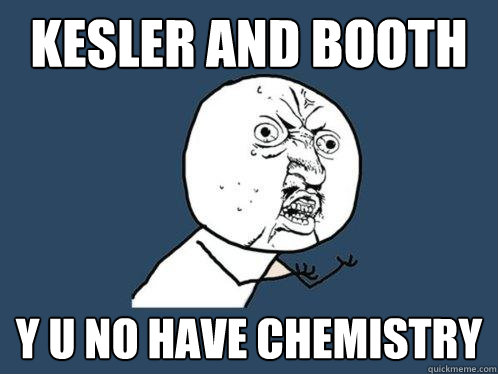 KESLER AND BOOTH

Y U NO HAVE CHEMISTRY

quickmeme.com